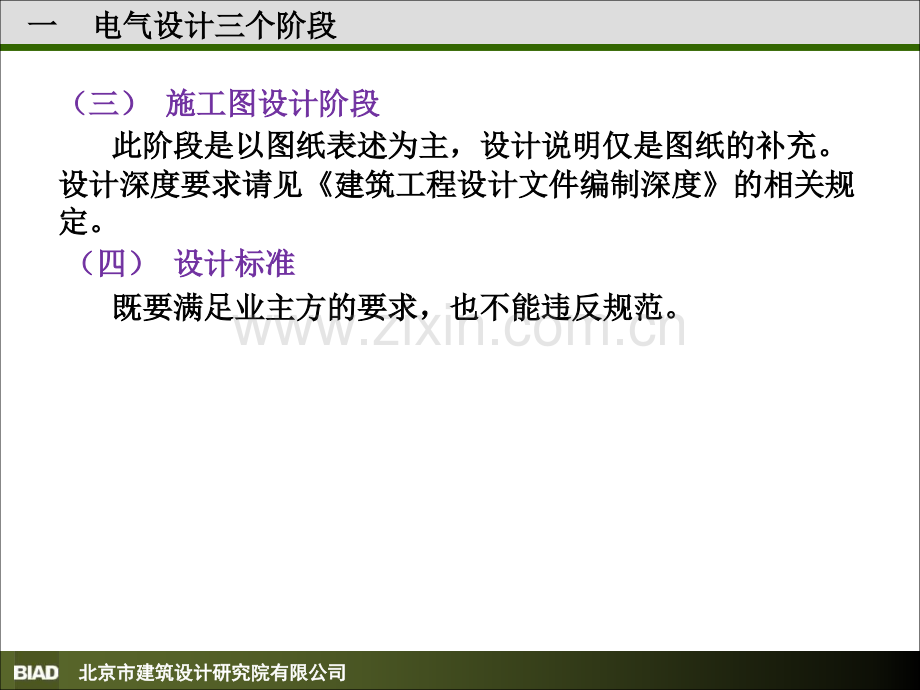 一　电气设计三个阶段

（三）　施工图设计阶段

此阶段是以图纸表述为主，设计说明仅是图纸的补充。设计深度要求请见《建筑工程设计文件编制深度》的相关规定。

（四）　设计标准

既要满足业主方的要求，也不能违反规范。

www.zixin.com.cn

BIAD　北京市建筑设计研究院有限公司